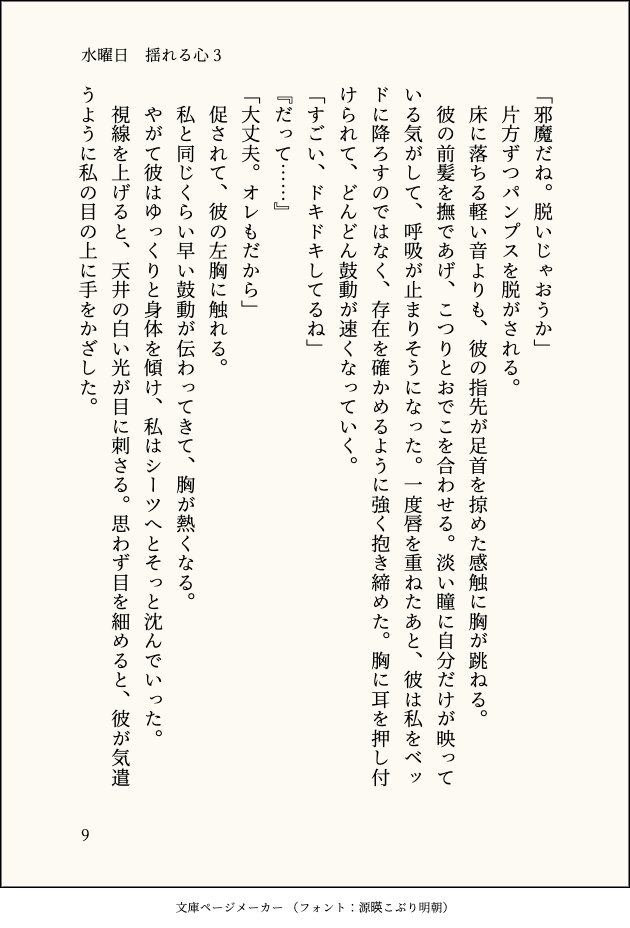 水曜日　揺れる心３

「邪魔だね。脱いじゃおうか」

片方ずつパンプスを脱がされる。

床に落ちる軽い音よりも、彼の指先が足首を掠めた感触に胸が跳ねる。

彼の前髪を撫であげ、こつりとおでこを合わせる。淡い瞳に自分だけが映っている気がして、呼吸が止まりそうになった。一度唇を重ねたあと、彼は私をベッドに降ろすのではなく、存在を確かめるように強く抱き締めた。胸に耳を押し付けられて、どんどん鼓動が速くなっていく。

「すごい、ドキドキしてるね」

『だって……』

「大丈夫。オレもだから」

促されて、彼の左胸に触れる。

私と同じくらい早い鼓動が伝わってきて、胸が熱くなる。

やがて彼はゆっくりと身体を傾け、私はシーツへとそっと沈んでいった。

視線を上げると、天井の白い光が目に刺さる。思わず目を細めると、彼が気遣うように私の目の上に手をかざした。

9

文庫ページメーカー（フォント：源暎こぶり明朝）